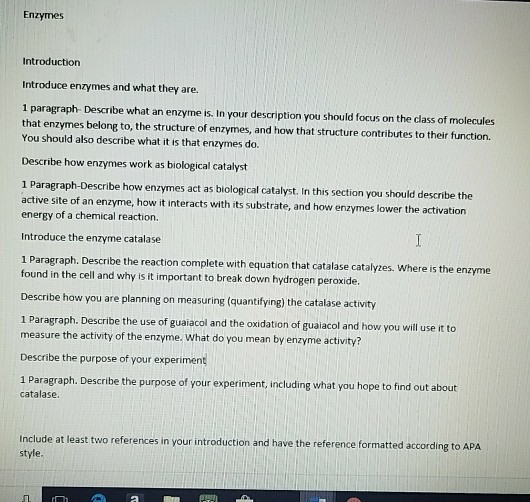 Enzymes

Introduction

Introduce enzymes and what they are.

1 paragraph- Describe what an enzyme is. In your description you should focus on the class of molecules that enzymes belong to, the structure of enzymes, and how that structure contributes to their function. You should also describe what it is that enzymes do.

Describe how enzymes work as biological catalyst

1 Paragraph-Describe how enzymes act as biological catalyst. In this section you should describe the active site of an enzyme, how it interacts with its substrate, and how enzymes lower the activation energy of a chemical reaction.

Introduce the enzyme catalase

1 Paragraph. Describe the reaction complete with equation that catalase catalyzes. Where is the enzyme found in the cell and why is it important to break down hydrogen peroxide.

Describe how you are planning on measuring (quantifying) the catalase activity

1 Paragraph. Describe the use of guaiacol and the oxidation of guaiacol and how you will use it to measure the activity of the enzyme. What do you mean by enzyme activity?

Describe the purpose of your experiment

1 Paragraph. Describe the purpose of your experiment, including what you hope to find out about catalase.

Include at least two references in your introduction and have the reference formatted according to APA style.